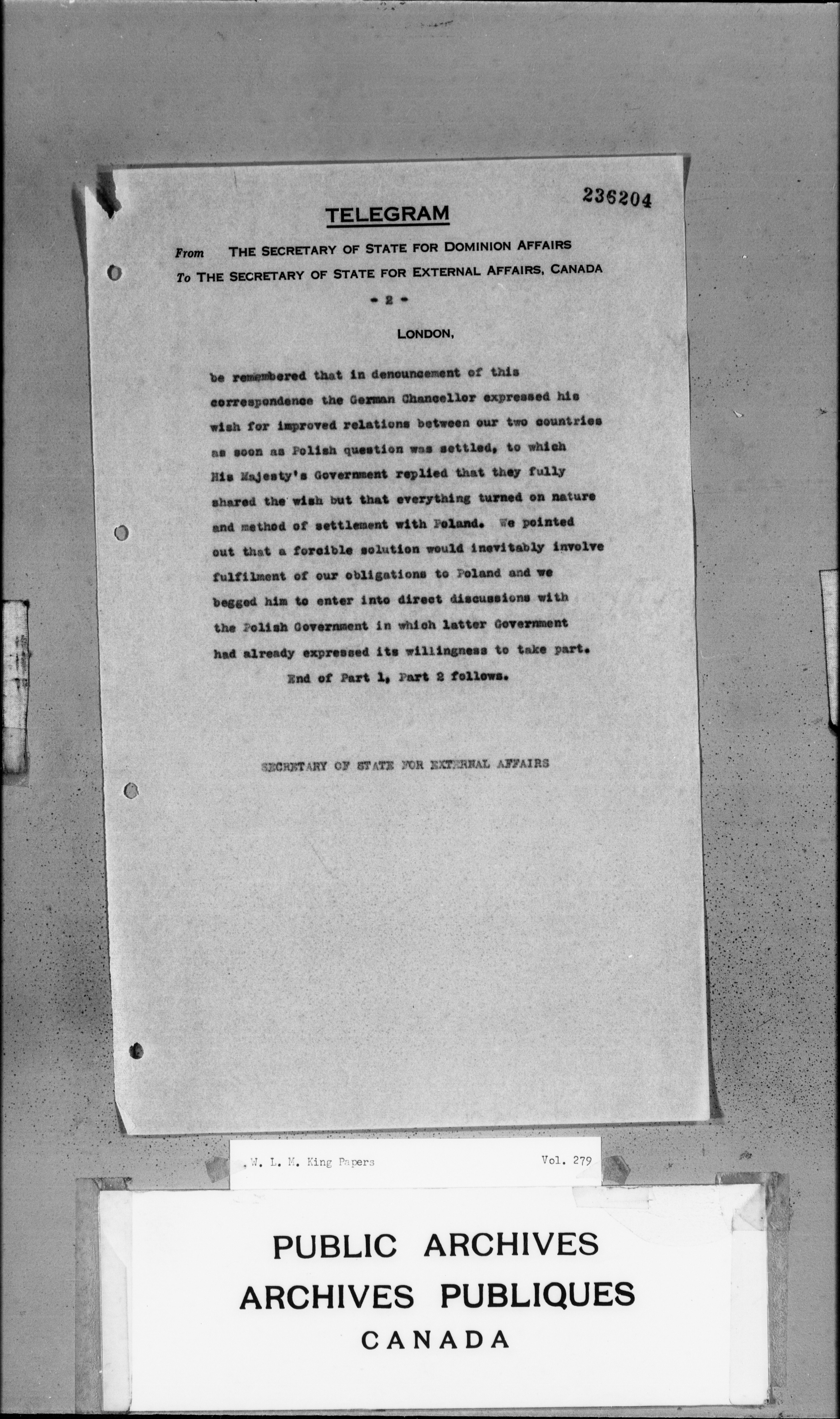 236204

TELEGRAM

From THE SECRETARY OF STATE FOR DOMINION AFFAIRS
To THE SECRETARY OF STATE FOR EXTERNAL AFFAIRS, CANADA

- 2 -

LONDON,

be remembered that in denouncement of this correspondence the German Chancellor expressed his wish for improved relations between our two countries as soon as Polish question was settled, to which His Majesty's Government replied that they fully shared the wish but that everything turned on nature and method of settlement with Poland. We pointed out that a forcible solution would inevitably involve fulfilment of our obligations to Poland and we begged him to enter into direct discussions with the Polish Government in which latter Government had already expressed its willingness to take part.

End of Part 1, Part 2 follows.

SECRETARY OF STATE FOR EXTERNAL AFFAIRS

W. L. M. King Papers Vol. 279

PUBLIC ARCHIVES
ARCHIVES PUBLIQUES
CANADA